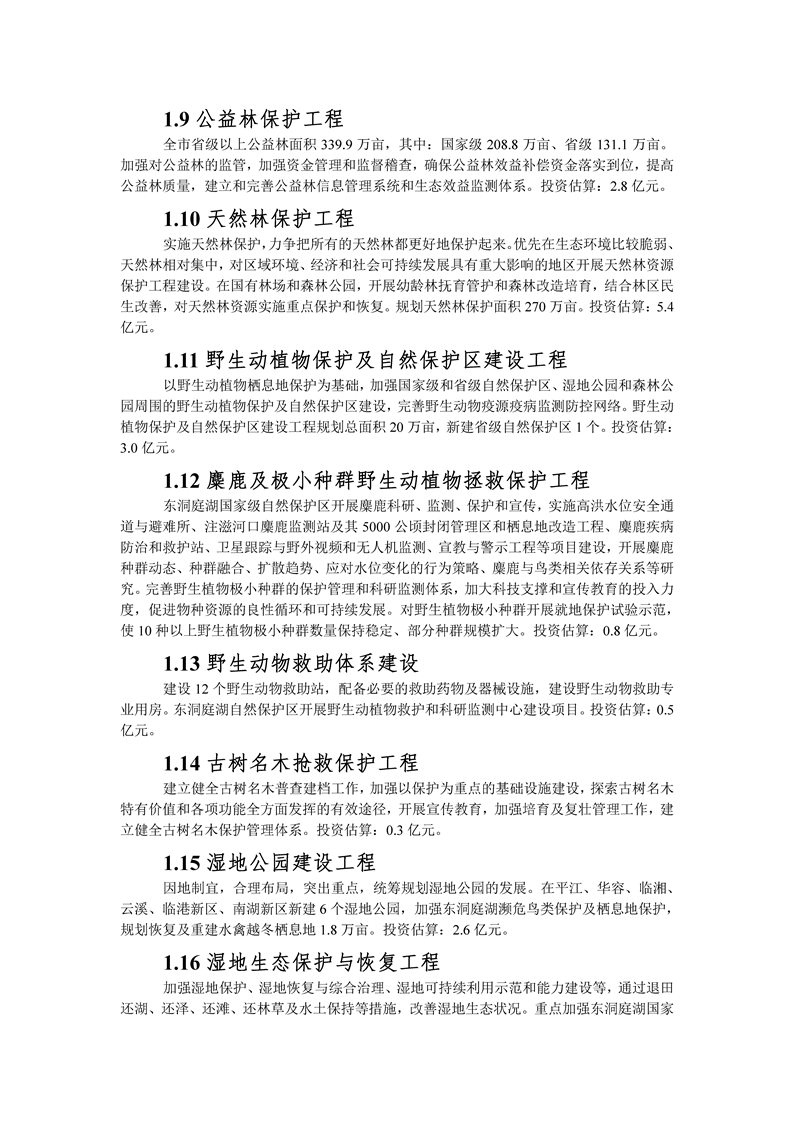 1.9 公益林保护工程

全市省级以上公益林面积 339.9 万亩，其中：国家级 208.8 万亩、省级 131.1 万亩。加强对公益林的监管，加强资金管理和监督稽查，确保公益林效益补偿资金落实到位，提高公益林质量，建立和完善公益林信息管理系统和生态效益监测体系。投资估算：2.8 亿元。

1.10 天然林保护工程

实施天然林保护，力争把所有的天然林都更好地保护起来。优先在生态环境比较脆弱、天然林相对集中，对区域环境、经济和社会可持续发展具有重大影响的地区开展天然林资源保护工程建设。在国有林场和森林公园，开展幼龄林抚育管护和森林改造培育，结合林区民生改善，对天然林资源实施重点保护和恢复。规划天然林保护面积 270 万亩。投资估算：5.4 亿元。

1.11 野生动植物保护及自然保护区建设工程

以野生动植物栖息地保护为基础，加强国家级和省级自然保护区、湿地公园和森林公园周围的野生动植物保护及自然保护区建设，完善野生动物疫源疫病监测防控网络。野生动植物保护及自然保护区建设工程规划总面积 20 万亩，新建省级自然保护区 1 个。投资估算：3.0 亿元。

1.12 麋鹿及极小种群野生动植物拯救保护工程

东洞庭湖国家级自然保护区开展麋鹿科研、监测、保护和宣传，实施高洪水位安全通道与避难所、注滋河口麋鹿监测站及其 5000 公顷封闭管理区和栖息地改造工程、麋鹿疾病防治和救护站、卫星跟踪与野外视频和无人机监测、宣教与警示工程等项目建设，开展麋鹿种群动态、种群融合、扩散趋势、应对水位变化的行为策略、麋鹿与鸟类相关依存关系等研究。完善野生植物极小种群的保护管理和科研监测体系，加大科技支撑和宣传教育的投入力度，促进物种资源的良性循环和可持续发展。对野生植物极小种群开展就地保护试验示范，使 10 种以上野生植物极小种群数量保持稳定、部分种群规模扩大。投资估算：0.8 亿元。

1.13 野生动物救助体系建设

建设 12 个野生动物救助站，配备必要的救助药物及器械设施，建设野生动物救助专业用房。东洞庭湖自然保护区开展野生动植物救护和科研监测中心建设项目。投资估算：0.5 亿元。

1.14 古树名木抢救保护工程

建立健全古树名木普查建档工作，加强以保护为重点的基础设施建设，探索古树名木特有价值和各项功能全方面发挥的有效途径，开展宣传教育，加强培育及复壮管理工作，建立健全古树名木保护管理体系。投资估算：0.3 亿元。

1.15 湿地公园建设工程

因地制宜，合理布局，突出重点，统筹规划湿地公园的发展。在平江、华容、临湘、云溪、临港新区、南湖新区新建 6 个湿地公园，加强东洞庭湖濒危鸟类保护及栖息地保护，规划恢复及重建水禽越冬栖息地 1.8 万亩。投资估算：2.6 亿元。

1.16 湿地生态保护与恢复工程

加强湿地保护、湿地恢复与综合治理、湿地可持续利用示范和能力建设等，通过退田还湖、还泽、还滩、还林草及水土保持等措施，改善湿地生态状况。重点加强东洞庭湖国家